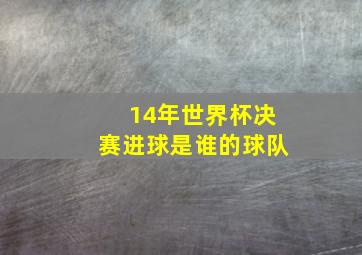 14年世界杯决赛进球是谁的球队